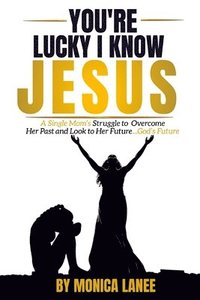 YOU'RE LUCKY I KNOW JESUS

A Single Mom's Struggle to Overcome Her Past and Look to Her Future...God's Future

BY MONICA LANEE